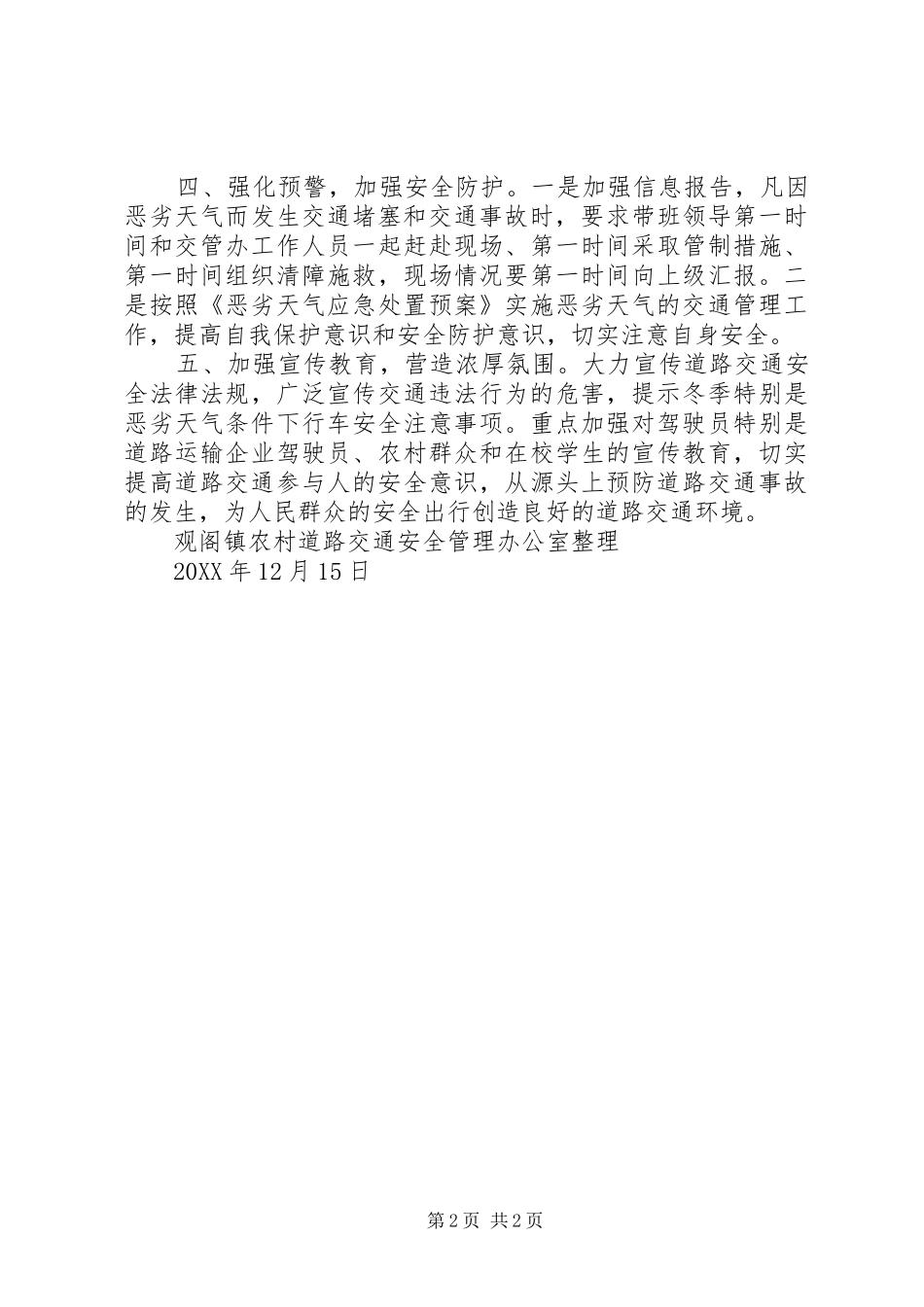 四、强化预警，加强安全防护。一是加强信息报告，凡因恶劣天气而发生交通堵塞和交通事故时，要求带班领导第一时间和交管办工作人员一起赶赴现场、第一时间采取管制措施、第一时间组织清障施救，现场情况要第一时间向上级汇报。二是按照《恶劣天气应急处置预案》实施恶劣天气的交通管理工作，提高自我保护意识和安全防护意识，切实注意自身安全。

五、加强宣传教育，营造浓厚氛围。大力宣传道路交通安全法律法规，广泛宣传交通违法行为的危害，提示冬季特别是恶劣天气条件下行车安全注意事项。重点加强对驾驶员特别是道路运输企业驾驶员、农村群众和在校学生的宣传教育，切实提高道路交通参与人的安全意识，从源头上预防道路交通事故的发生，为人民群众的安全出行创造良好的道路交通环境。

观阁镇农村道路交通安全管理办公室整理

20XX 年 12 月 15 日

第 2 页 共 2 页